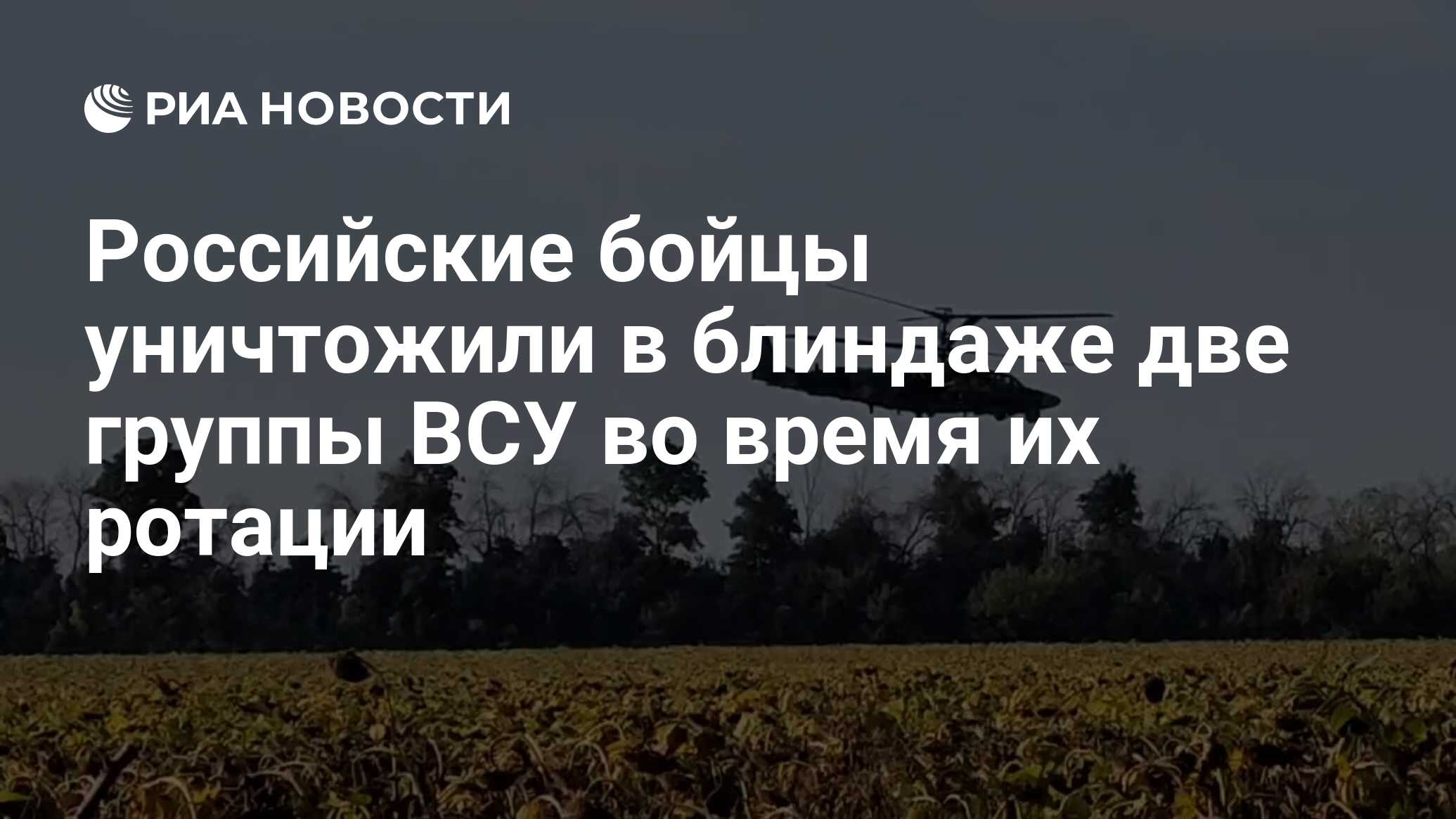 РИА НОВОСТИ

Российские бойцы уничтожили в блиндаже две группы ВСУ во время их ротации